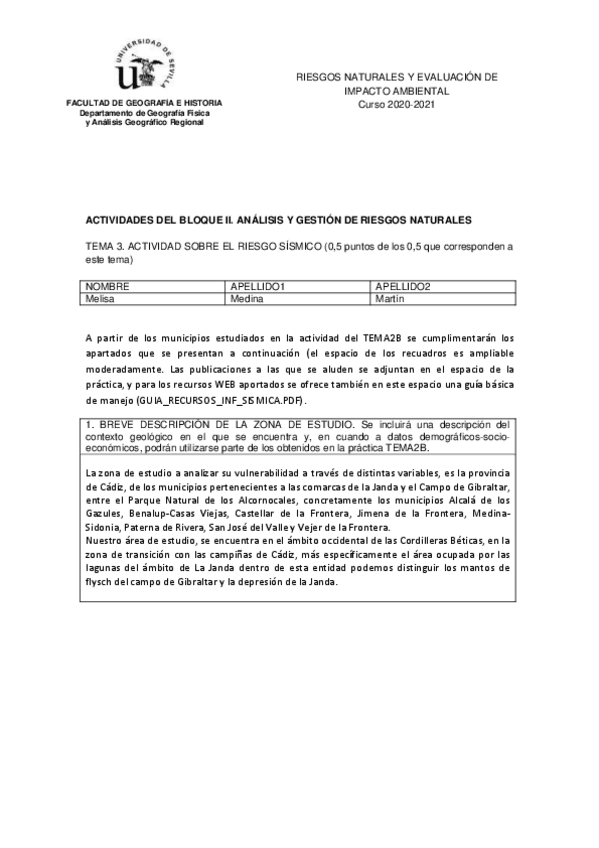 UNIVERSIDAD DE SEVILLA

FACULTAD DE GEOGRAFÍA E HISTORIA
Departamento de Geografía Física
y Análisis Geográfico Regional

RIESGOS NATURALES Y EVALUACIÓN DE IMPACTO AMBIENTAL
Curso 2020-2021

ACTIVIDADES DEL BLOQUE II. ANÁLISIS Y GESTIÓN DE RIESGOS NATURALES

TEMA 3. ACTIVIDAD SOBRE EL RIESGO SÍSMICO (0,5 puntos de los 0,5 que corresponden a este tema)

| NOMBRE | APELLIDO1 | APELLIDO2 |
|---|---|---|
| Melisa | Medina | Martín |

A partir de los municipios estudiados en la actividad del TEMA2B se cumplimentarán los apartados que se presentan a continuación (el espacio de los recuadros es ampliable moderadamente. Las publicaciones a las que se aluden se adjuntan en el espacio de la práctica, y para los recursos WEB aportados se ofrece también en este espacio una guía básica de manejo (GUIA_RECURSOS_INF_SISMICA.PDF).

1. BREVE DESCRIPCIÓN DE LA ZONA DE ESTUDIO. Se incluirá una descripción del contexto geológico en el que se encuentra y, en cuando a datos demográficos-socio-económicos, podrán utilizarse parte de los obtenidos en la práctica TEMA2B.

La zona de estudio a analizar su vulnerabilidad a través de distintas variables, es la provincia de Cádiz, de los municipios pertenecientes a las comarcas de la Janda y el Campo de Gibraltar, entre el Parque Natural de los Alcornocales, concretamente los municipios Alcalá de los Gazules, Benalup-Casas Viejas, Castellar de la Frontera, Jimena de la Frontera, Medina-Sidonia, Paterna de Rivera, San José del Valle y Vejer de la Frontera.
Nuestro área de estudio, se encuentra en el ámbito occidental de las Cordilleras Béticas, en la zona de transición con las campiñas de Cádiz, más específicamente el área ocupada por las lagunas del ámbito de La Janda dentro de esta entidad podemos distinguir los mantos de flysch del campo de Gibraltar y la depresión de la Janda.